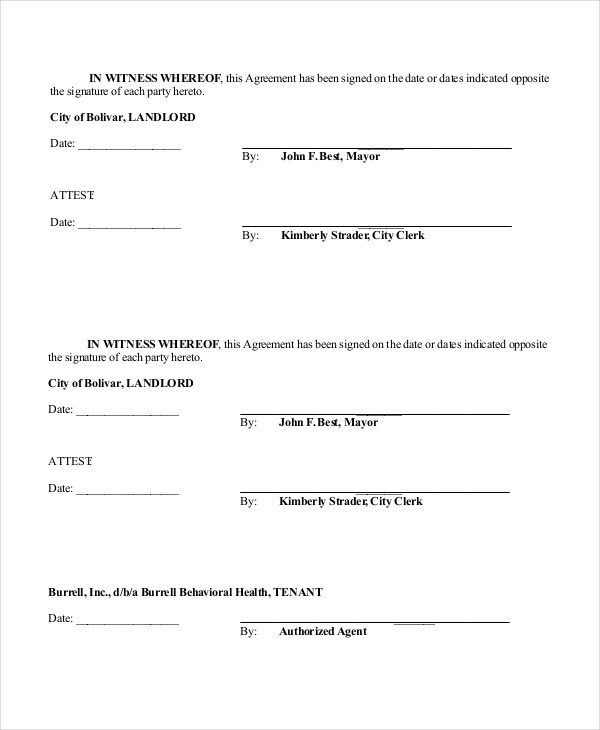 IN WITNESS WHEREOF, this Agreement has been signed on the date or dates indicated opposite the signature of each party hereto.

City of Bolivar, LANDLORD

Date: ____

____
By: John F. Best, Mayor

ATTEST:

Date: ____

____
By: Kimberly Strader, City Clerk

IN WITNESS WHEREOF, this Agreement has been signed on the date or dates indicated opposite the signature of each party hereto.

City of Bolivar, LANDLORD

Date: ____

____
By: John F. Best, Mayor

ATTEST:

Date: ____

____
By: Kimberly Strader, City Clerk

Burrell, Inc., d/b/a Burrell Behavioral Health, TENANT

Date: ____

____
By: Authorized Agent